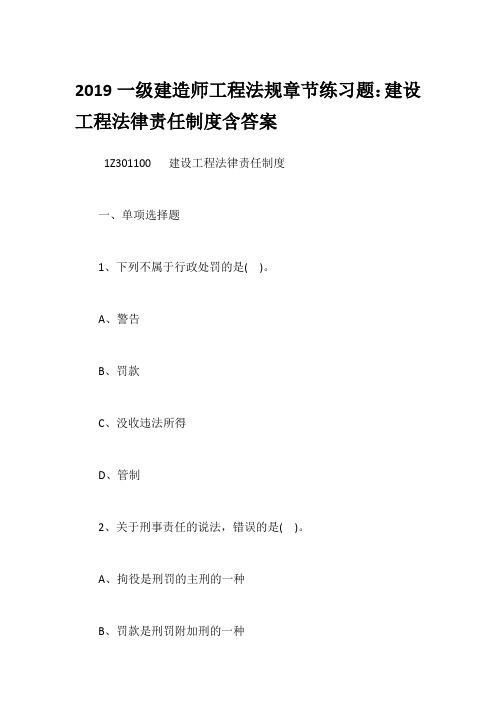 2019 一级建造师工程法规章节练习题:建设工程法律责任制度含答案

1Z301100　建设工程法律责任制度

一、单项选择题

1、下列不属于行政处罚的是(　)。

A、警告

B、罚款

C、没收违法所得

D、管制

2、关于刑事责任的说法，错误的是(　)。

A、拘役是刑罚的主刑的一种

B、罚款是刑罚附加刑的一种